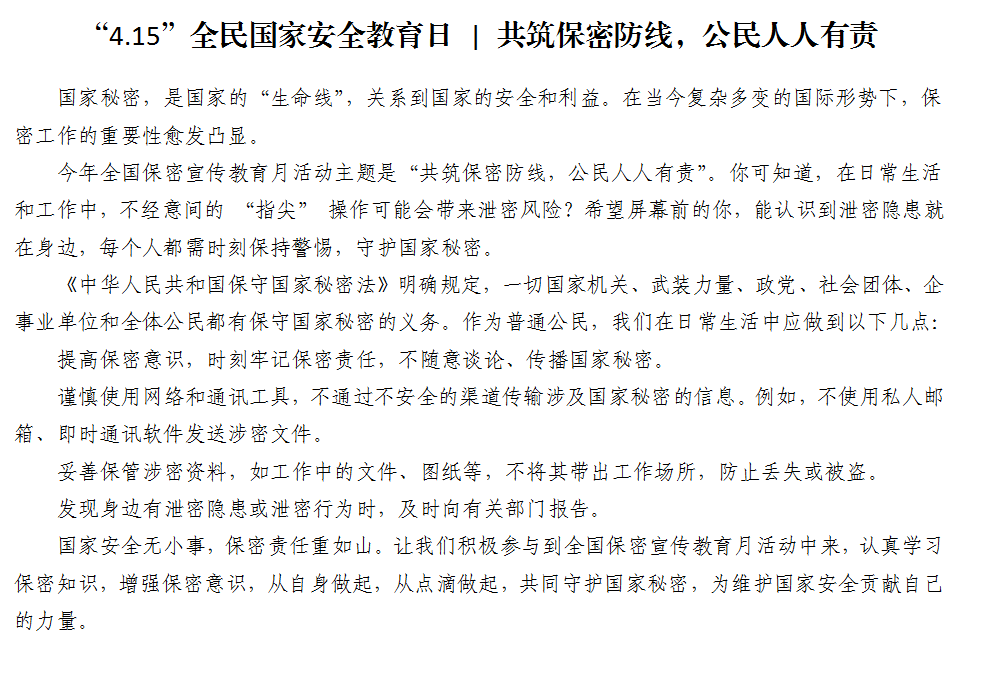 “4.15”全民国家安全教育日 | 共筑保密防线，公民人人有责

国家秘密，是国家的“生命线”，关系到国家的安全和利益。在当今复杂多变的国际形势下，保密工作的重要性愈发凸显。

今年全国保密宣传教育月活动主题是“共筑保密防线，公民人人有责”。你可知道，在日常生活和工作中，不经意间的 “指尖” 操作可能会带来泄密风险？希望屏幕前的你，能认识到泄密隐患就在身边，每个人都需时刻保持警惕，守护国家秘密。

《中华人民共和国保守国家秘密法》明确规定，一切国家机关、武装力量、政党、社会团体、企事业单位和全体公民都有保守国家秘密的义务。作为普通公民，我们在日常生活中应做到以下几点：

提高保密意识，时刻牢记保密责任，不随意谈论、传播国家秘密。

谨慎使用网络和通讯工具，不通过不安全的渠道传输涉及国家秘密的信息。例如，不使用私人邮箱、即时通讯软件发送涉密文件。

妥善保管涉密资料，如工作中的文件、图纸等，不将其带出工作场所，防止丢失或被盗。

发现身边有泄密隐患或泄密行为时，及时向有关部门报告。

国家安全无小事，保密责任重如山。让我们积极参与到全国保密宣传教育月活动中来，认真学习保密知识，增强保密意识，从自身做起，从点滴做起，共同守护国家秘密，为维护国家安全贡献自己的力量。